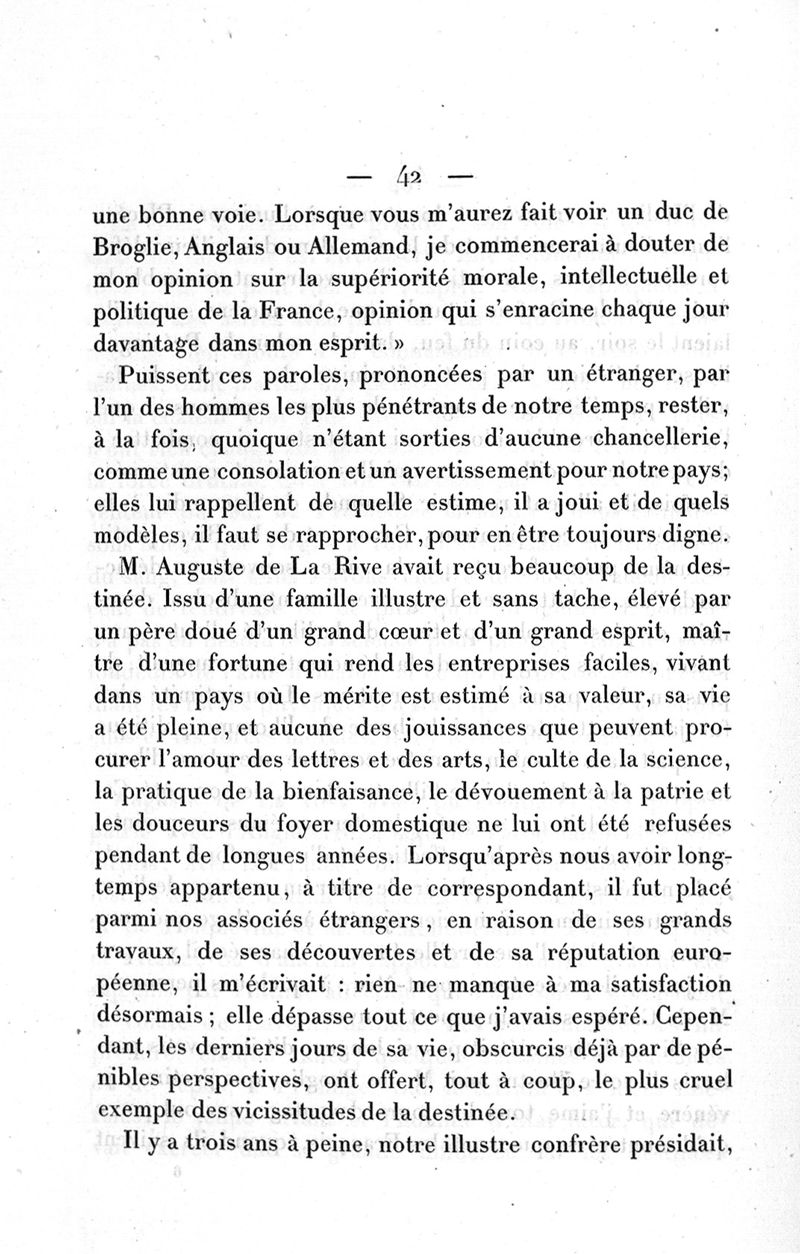 — 42 —

une bonne voie. Lorsque vous m'aurez fait voir un duc de Broglie, Anglais ou Allemand, je commencerai à douter de mon opinion sur la supériorité morale, intellectuelle et politique de la France, opinion qui s'enracine chaque jour davantage dans mon esprit. »

Puissent ces paroles, prononcées par un étranger, par l'un des hommes les plus pénétrants de notre temps, rester, à la fois, quoique n'étant sorties d'aucune chancellerie, comme une consolation et un avertissement pour notre pays; elles lui rappellent de quelle estime, il a joui et de quels modèles, il faut se rapprocher, pour en être toujours digne.

M. Auguste de La Rive avait reçu beaucoup de la destinée. Issu d'une famille illustre et sans tache, élevé par un père doué d'un grand cœur et d'un grand esprit, maître d'une fortune qui rend les entreprises faciles, vivant dans un pays où le mérite est estimé à sa valeur, sa vie a été pleine, et aucune des jouissances que peuvent procurer l'amour des lettres et des arts, le culte de la science, la pratique de la bienfaisance, le dévouement à la patrie et les douceurs du foyer domestique ne lui ont été refusées pendant de longues années. Lorsqu'après nous avoir longtemps appartenu, à titre de correspondant, il fut placé parmi nos associés étrangers, en raison de ses grands travaux, de ses découvertes et de sa réputation européenne, il m'écrivait : rien ne manque à ma satisfaction désormais ; elle dépasse tout ce que j'avais espéré. Cependant, les derniers jours de sa vie, obscurcis déjà par de pénibles perspectives, ont offert, tout à coup, le plus cruel exemple des vicissitudes de la destinée.

Il y a trois ans à peine, notre illustre confrère présidait,